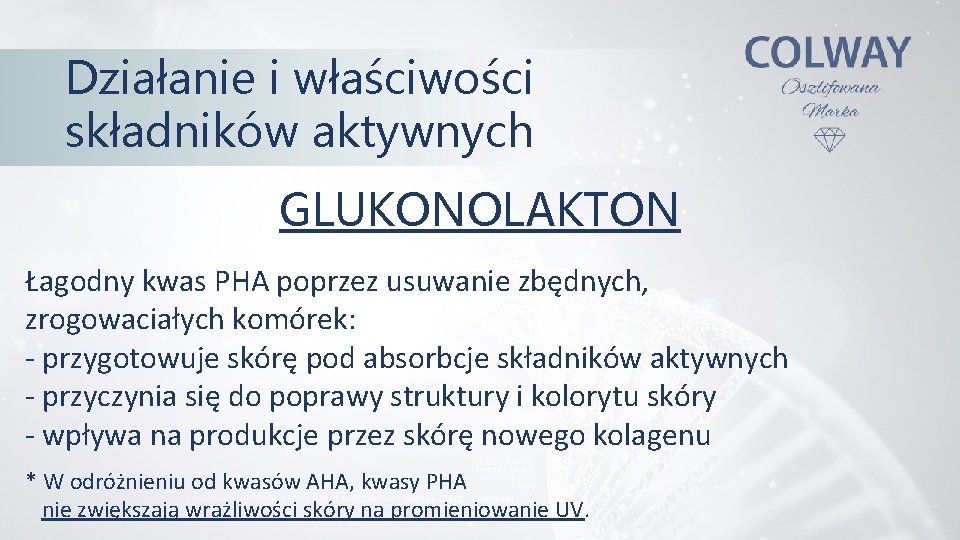 Działanie i właściwości składników aktywnych

COLWAY
Oszlifowana Marka

GLUKONOLAKTON

Łagodny kwas PHA poprzez usuwanie zbędnych, zrogowaciałych komórek:
- przygotowuje skórę pod absorbcje składników aktywnych
- przyczynia się do poprawy struktury i kolorytu skóry
- wpływa na produkcje przez skórę nowego kolagenu

* W odróżnieniu od kwasów AHA, kwasy PHA nie zwiększają wrażliwości skóry na promieniowanie UV.